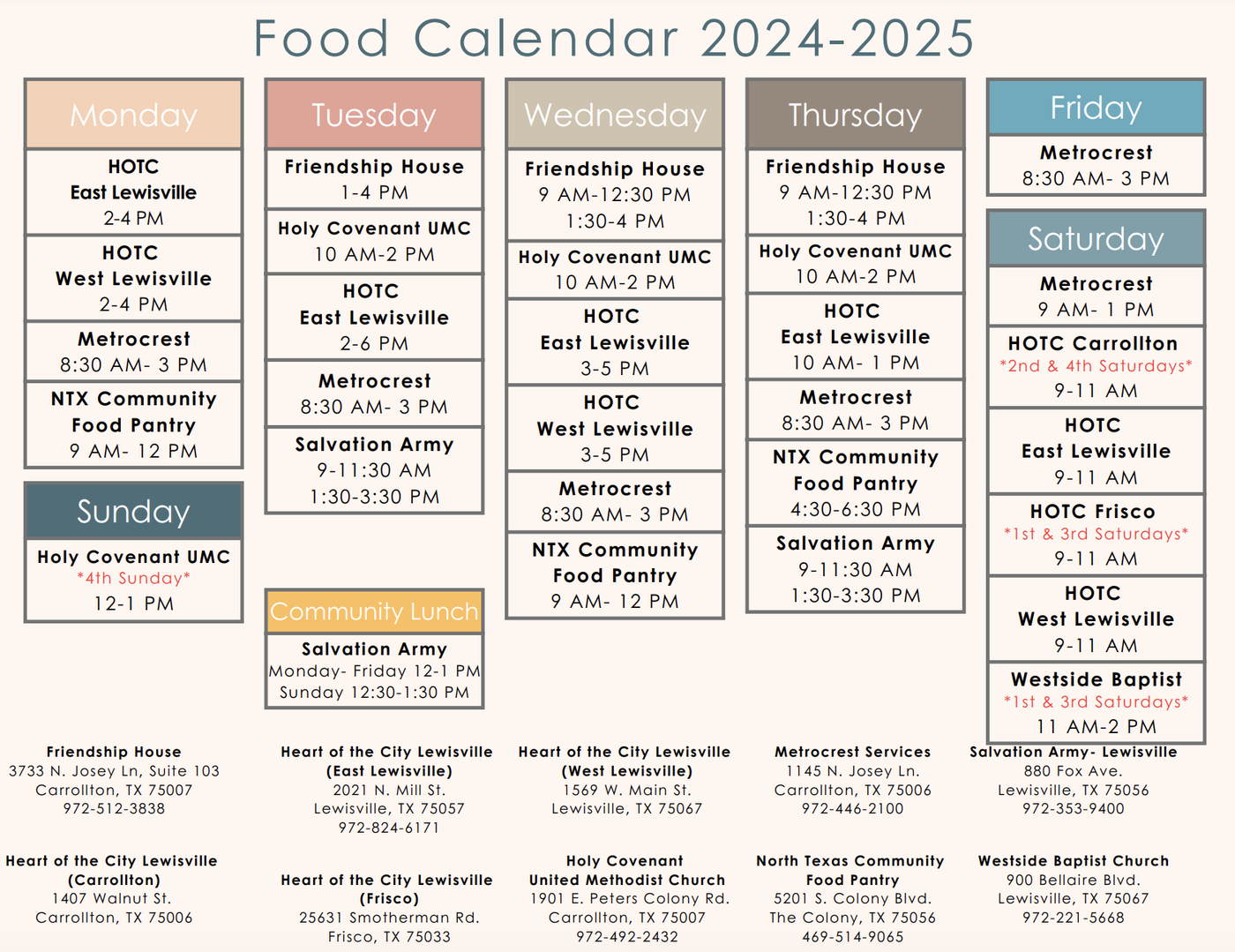 Food Calendar 2024-2025

Monday

HOTC
East Lewisville
2-4 PM

HOTC
West Lewisville
2-4 PM

Metrocrest
8:30 AM- 3 PM

NTX Community
Food Pantry
9 AM- 12 PM

Sunday

Holy Covenant UMC
*4th Sunday*
12-1 PM

Tuesday

Friendship House
1-4 PM

Holy Covenant UMC
10 AM-2 PM

HOTC
East Lewisville
2-6 PM

Metrocrest
8:30 AM- 3 PM

Salvation Army
9-11:30 AM
1:30-3:30 PM

Community Lunch

Salvation Army
Monday- Friday 12-1 PM
Sunday 12:30-1:30 PM

Wednesday

Friendship House
9 AM-12:30 PM
1:30-4 PM

Holy Covenant UMC
10 AM-2 PM

HOTC
East Lewisville
3-5 PM

HOTC
West Lewisville
3-5 PM

Metrocrest
8:30 AM- 3 PM

NTX Community
Food Pantry
9 AM- 12 PM

Thursday

Friendship House
9 AM-12:30 PM
1:30-4 PM

Holy Covenant UMC
10 AM-2 PM

HOTC
East Lewisville
10 AM- 1 PM

Metrocrest
8:30 AM- 3 PM

NTX Community
Food Pantry
4:30-6:30 PM

Salvation Army
9-11:30 AM
1:30-3:30 PM

Friday

Metrocrest
8:30 AM- 3 PM

Saturday

Metrocrest
9 AM- 1 PM

HOTC Carrollton
*2nd & 4th Saturdays*
9-11 AM

HOTC
East Lewisville
9-11 AM

HOTC Frisco
*1st & 3rd Saturdays*
9-11 AM

HOTC
West Lewisville
9-11 AM

Westside Baptist
*1st & 3rd Saturdays*
11 AM-2 PM

Friendship House
3733 N. Josey Ln, Suite 103
Carrollton, TX 75007
972-512-3838

Heart of the City Lewisville
(East Lewisville)
2021 N. Mill St.
Lewisville, TX 75057
972-824-6171

Heart of the City Lewisville
(West Lewisville)
1569 W. Main St.
Lewisville, TX 75067

Metrocrest Services
1145 N. Josey Ln.
Carrollton, TX 75006
972-446-2100

Salvation Army- Lewisville
880 Fox Ave.
Lewisville, TX 75056
972-353-9400

Heart of the City Lewisville
(Carrollton)
1407 Walnut St.
Carrollton, TX 75006

Heart of the City Lewisville
(Frisco)
25631 Smotherman Rd.
Frisco, TX 75033

Holy Covenant
United Methodist Church
1901 E. Peters Colony Rd.
Carrollton, TX 75007
972-492-2432

North Texas Community
Food Pantry
5201 S. Colony Blvd.
The Colony, TX 75056
469-514-9065

Westside Baptist Church
900 Bellaire Blvd.
Lewisville, TX 75067
972-221-5668